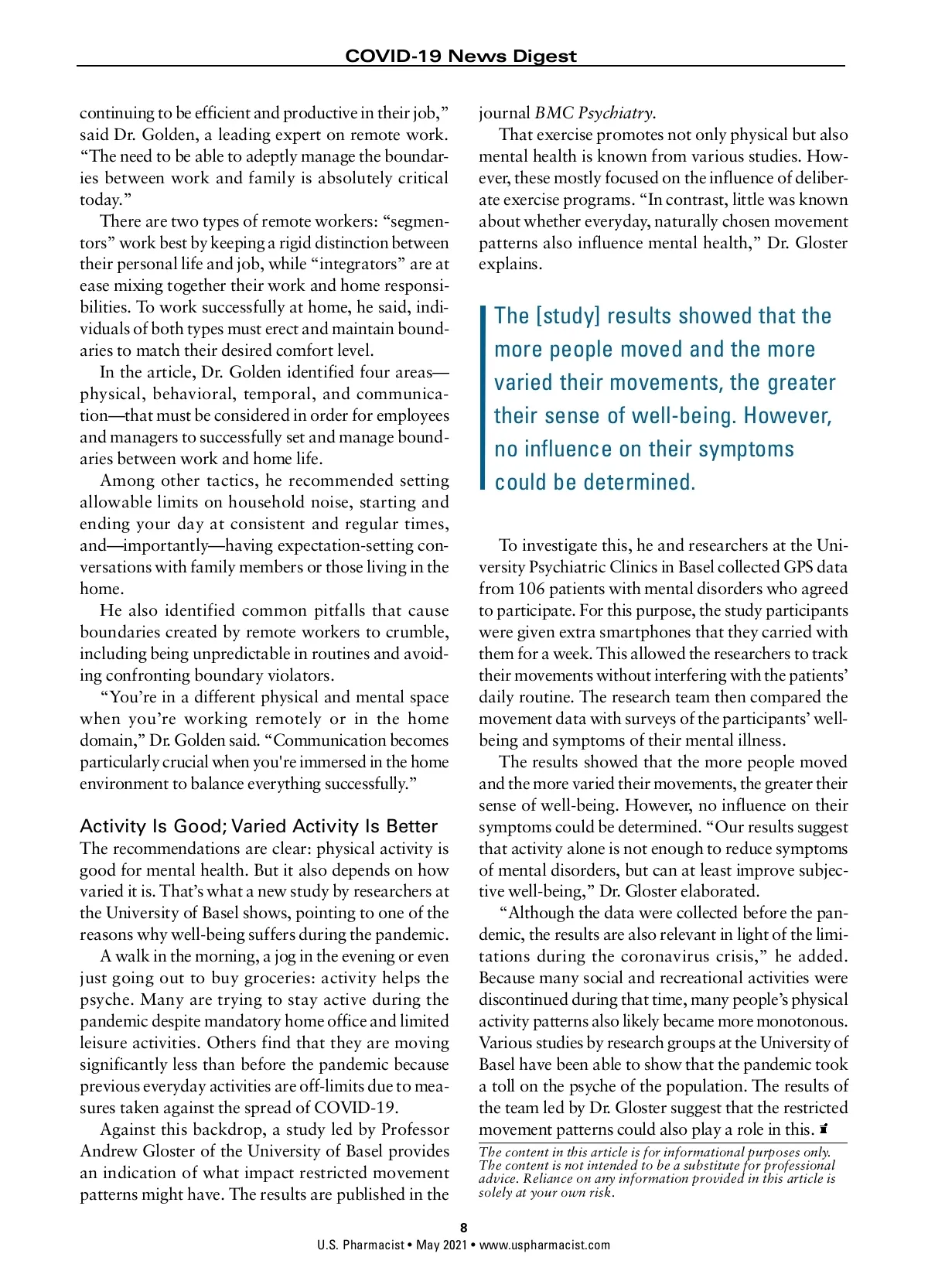 COVID-19 News Digest

continuing to be efficient and productive in their job," said Dr. Golden, a leading expert on remote work. "The need to be able to adeptly manage the boundaries between work and family is absolutely critical today."

There are two types of remote workers: "segmentors" work best by keeping a rigid distinction between their personal life and job, while "integrators" are at ease mixing together their work and home responsibilities. To work successfully at home, he said, individuals of both types must erect and maintain boundaries to match their desired comfort level.

In the article, Dr. Golden identified four areas—physical, behavioral, temporal, and communication—that must be considered in order for employees and managers to successfully set and manage boundaries between work and home life.

Among other tactics, he recommended setting allowable limits on household noise, starting and ending your day at consistent and regular times, and—importantly—having expectation-setting conversations with family members or those living in the home.

He also identified common pitfalls that cause boundaries created by remote workers to crumble, including being unpredictable in routines and avoiding confronting boundary violators.

"You're in a different physical and mental space when you're working remotely or in the home domain," Dr. Golden said. "Communication becomes particularly crucial when you're immersed in the home environment to balance everything successfully."

Activity Is Good; Varied Activity Is Better
The recommendations are clear: physical activity is good for mental health. But it also depends on how varied it is. That's what a new study by researchers at the University of Basel shows, pointing to one of the reasons why well-being suffers during the pandemic.

A walk in the morning, a jog in the evening or even just going out to buy groceries: activity helps the psyche. Many are trying to stay active during the pandemic despite mandatory home office and limited leisure activities. Others find that they are moving significantly less than before the pandemic because previous everyday activities are off-limits due to measures taken against the spread of COVID-19.

Against this backdrop, a study led by Professor Andrew Gloster of the University of Basel provides an indication of what impact restricted movement patterns might have. The results are published in the journal BMC Psychiatry.

That exercise promotes not only physical but also mental health is known from various studies. However, these mostly focused on the influence of deliberate exercise programs. "In contrast, little was known about whether everyday, naturally chosen movement patterns also influence mental health," Dr. Gloster explains.

The [study] results showed that the more people moved and the more varied their movements, the greater their sense of well-being. However, no influence on their symptoms could be determined.

To investigate this, he and researchers at the University Psychiatric Clinics in Basel collected GPS data from 106 patients with mental disorders who agreed to participate. For this purpose, the study participants were given extra smartphones that they carried with them for a week. This allowed the researchers to track their movements without interfering with the patients' daily routine. The research team then compared the movement data with surveys of the participants' well-being and symptoms of their mental illness.

The results showed that the more people moved and the more varied their movements, the greater their sense of well-being. However, no influence on their symptoms could be determined. "Our results suggest that activity alone is not enough to reduce symptoms of mental disorders, but can at least improve subjective well-being," Dr. Gloster elaborated.

"Although the data were collected before the pandemic, the results are also relevant in light of the limitations during the coronavirus crisis," he added. Because many social and recreational activities were discontinued during that time, many people's physical activity patterns also likely became more monotonous. Various studies by research groups at the University of Basel have been able to show that the pandemic took a toll on the psyche of the population. The results of the team led by Dr. Gloster suggest that the restricted movement patterns could also play a role in this.

The content in this article is for informational purposes only. The content is not intended to be a substitute for professional advice. Reliance on any information provided in this article is solely at your own risk.

8
U.S. Pharmacist • May 2021 • www.uspharmacist.com